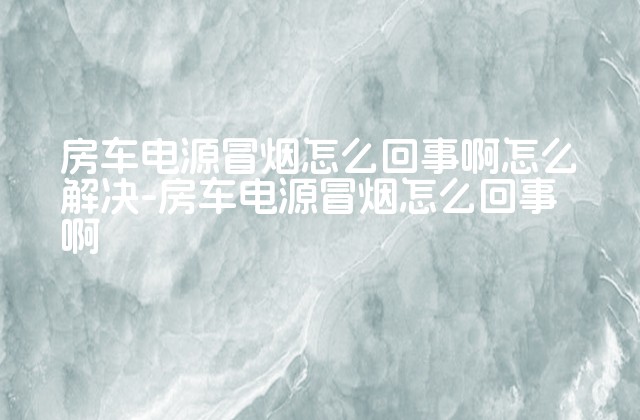 房车电源冒烟怎么回事啊怎么解决-房车电源冒烟怎么回事啊